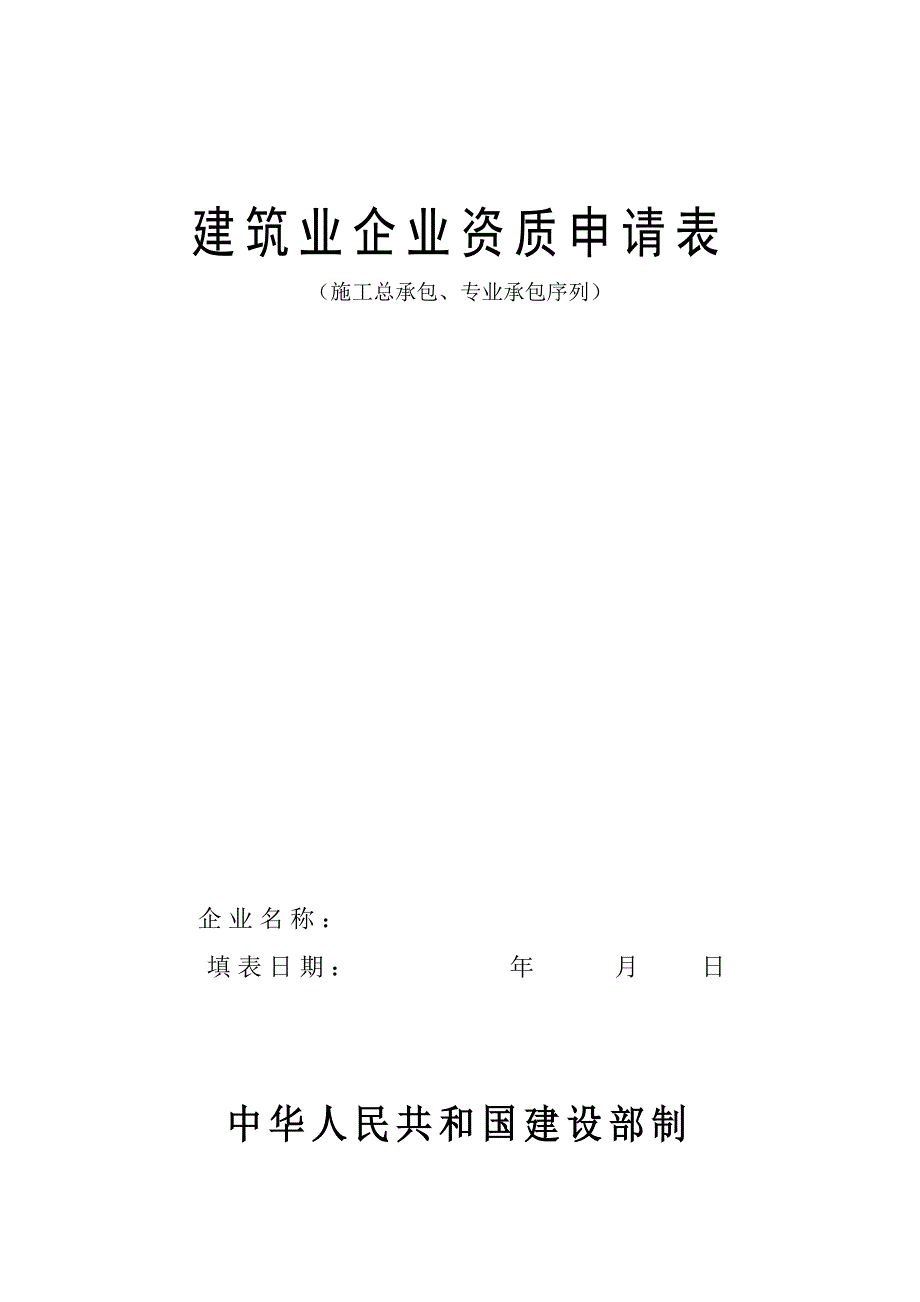 建筑业企业资质申请表

（施工总承包、专业承包序列）

企业名称：

填表日期：　　　　年　　月　　日

中华人民共和国建设部制